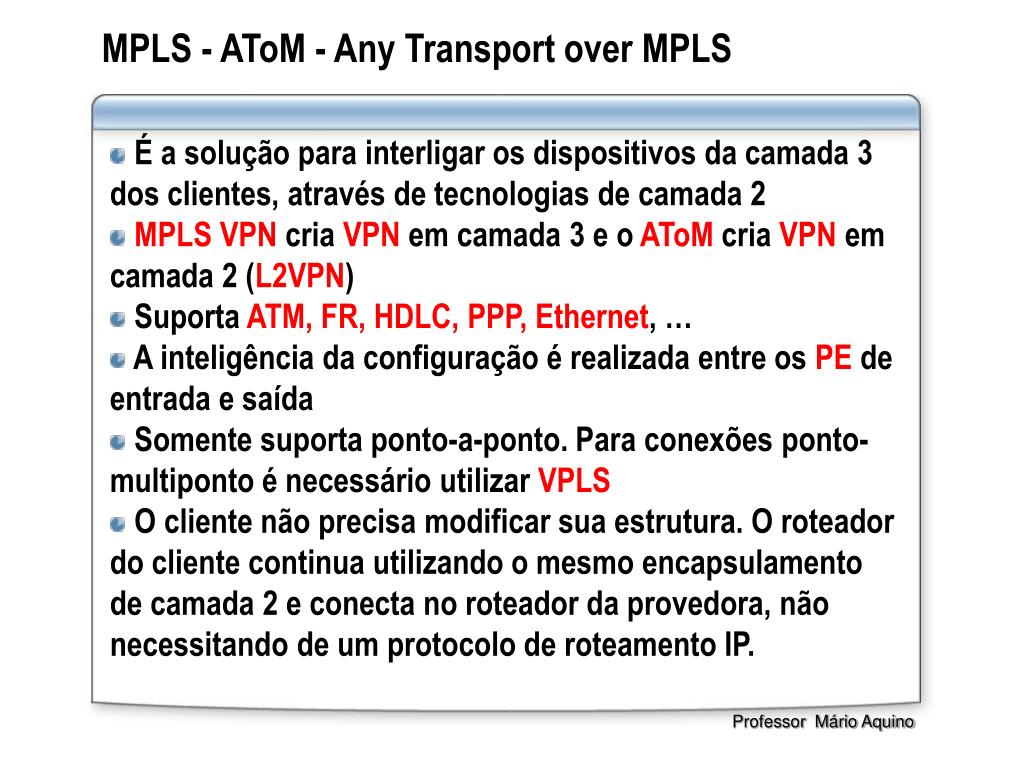 MPLS - AToM - Any Transport over MPLS

É a solução para interligar os dispositivos da camada 3 dos clientes, através de tecnologias de camada 2

MPLS VPN cria VPN em camada 3 e o AToM cria VPN em camada 2 (L2VPN)

Suporta ATM, FR, HDLC, PPP, Ethernet, …

A inteligência da configuração é realizada entre os PE de entrada e saída

Somente suporta ponto-a-ponto. Para conexões ponto-multiponto é necessário utilizar VPLS

O cliente não precisa modificar sua estrutura. O roteador do cliente continua utilizando o mesmo encapsulamento de camada 2 e conecta no roteador da provedora, não necessitando de um protocolo de roteamento IP.

Professor Mário Aquino